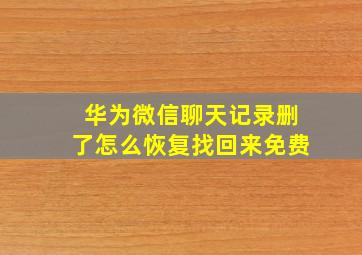 华为微信聊天记录删了怎么恢复找回来免费